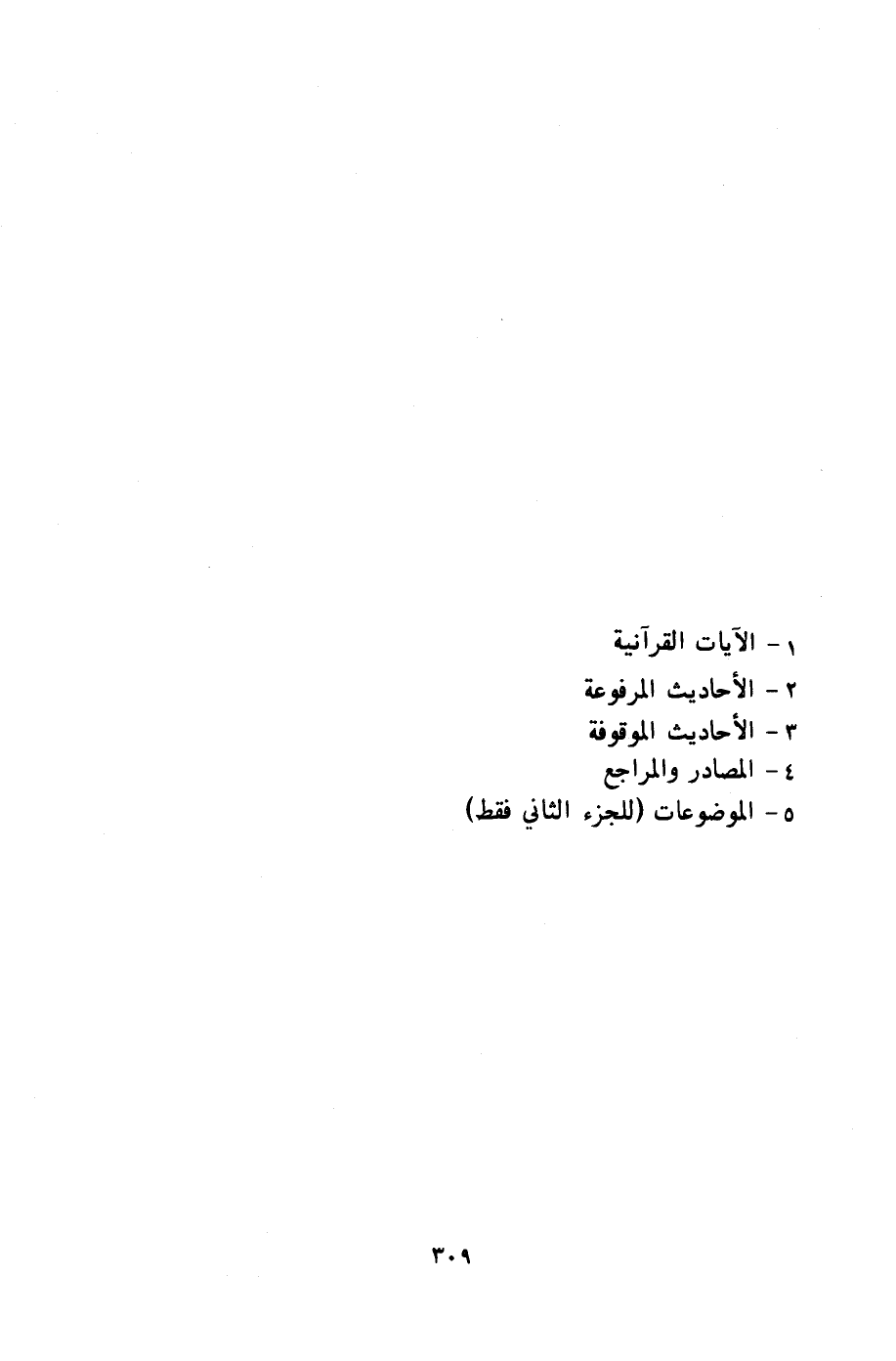 ١ - الآيات القرآنية
٢ - الأحاديث المرفوعة
٣ - الأحاديث الموقوفة
٤ - المصادر والمراجع
٥ - الموضوعات (للجزء الثاني فقط)

٣٠٩